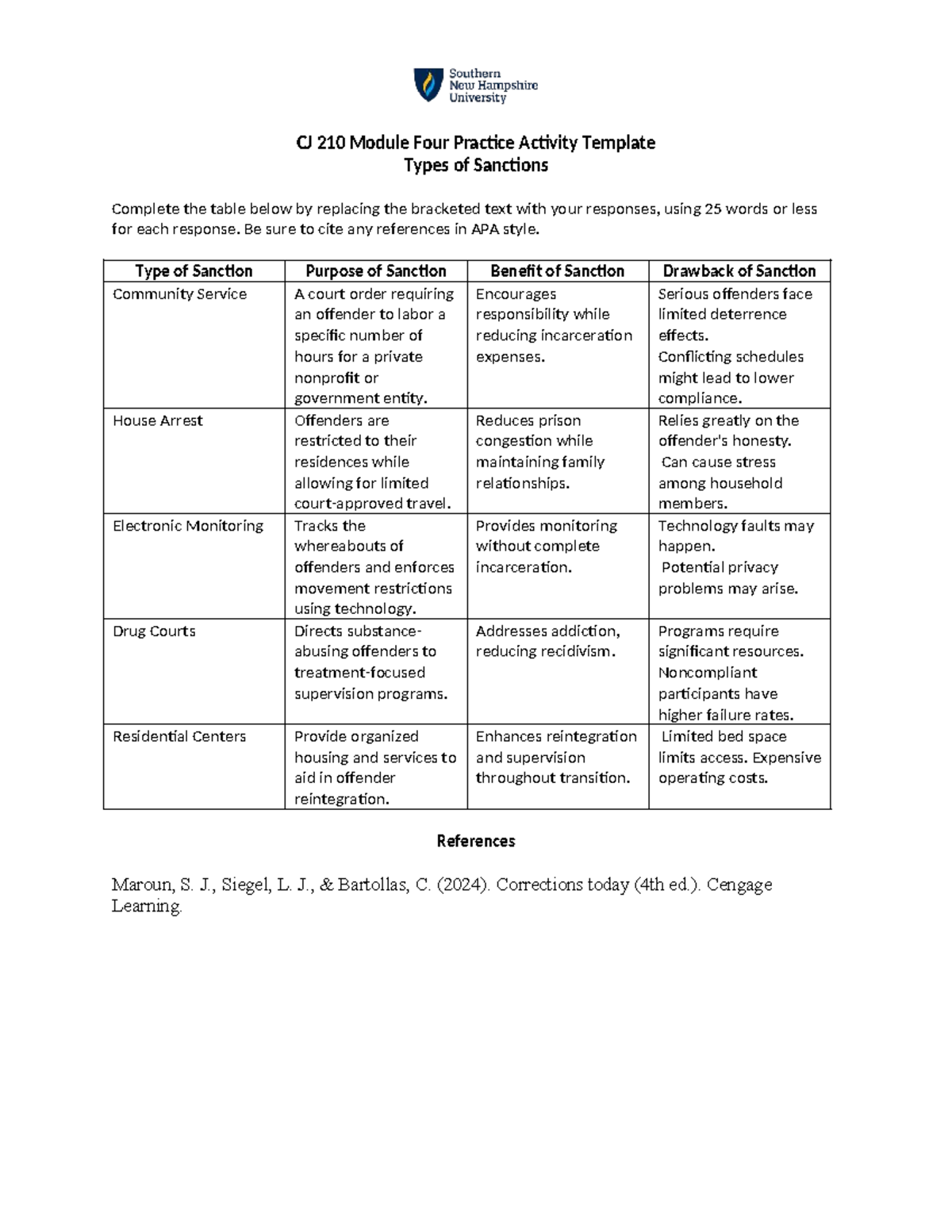 Southern
New Hampshire
University

CJ 210 Module Four Practice Activity Template
Types of Sanctions

Complete the table below by replacing the bracketed text with your responses, using 25 words or less for each response. Be sure to cite any references in APA style.

| Type of Sanction | Purpose of Sanction | Benefit of Sanction | Drawback of Sanction |
|---|---|---|---|
| Community Service | A court order requiring an offender to labor a specific number of hours for a private nonprofit or government entity. | Encourages responsibility while reducing incarceration expenses. | Serious offenders face limited deterrence effects. Conflicting schedules might lead to lower compliance. |
| House Arrest | Offenders are restricted to their residences while allowing for limited court-approved travel. | Reduces prison congestion while maintaining family relationships. | Relies greatly on the offender's honesty. Can cause stress among household members. |
| Electronic Monitoring | Tracks the whereabouts of offenders and enforces movement restrictions using technology. | Provides monitoring without complete incarceration. | Technology faults may happen. Potential privacy problems may arise. |
| Drug Courts | Directs substance-abusing offenders to treatment-focused supervision programs. | Addresses addiction, reducing recidivism. | Programs require significant resources. Noncompliant participants have higher failure rates. |
| Residential Centers | Provide organized housing and services to aid in offender reintegration. | Enhances reintegration and supervision throughout transition. | Limited bed space limits access. Expensive operating costs. |

References

Maroun, S. J., Siegel, L. J., & Bartollas, C. (2024). Corrections today (4th ed.). Cengage Learning.